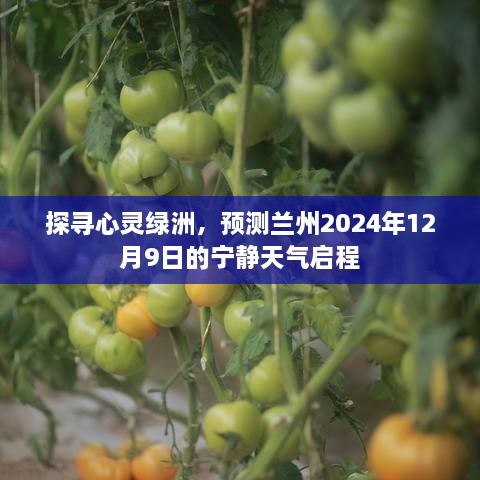 探寻心灵绿洲，预测兰州2024年12月9日的宁静天气启程